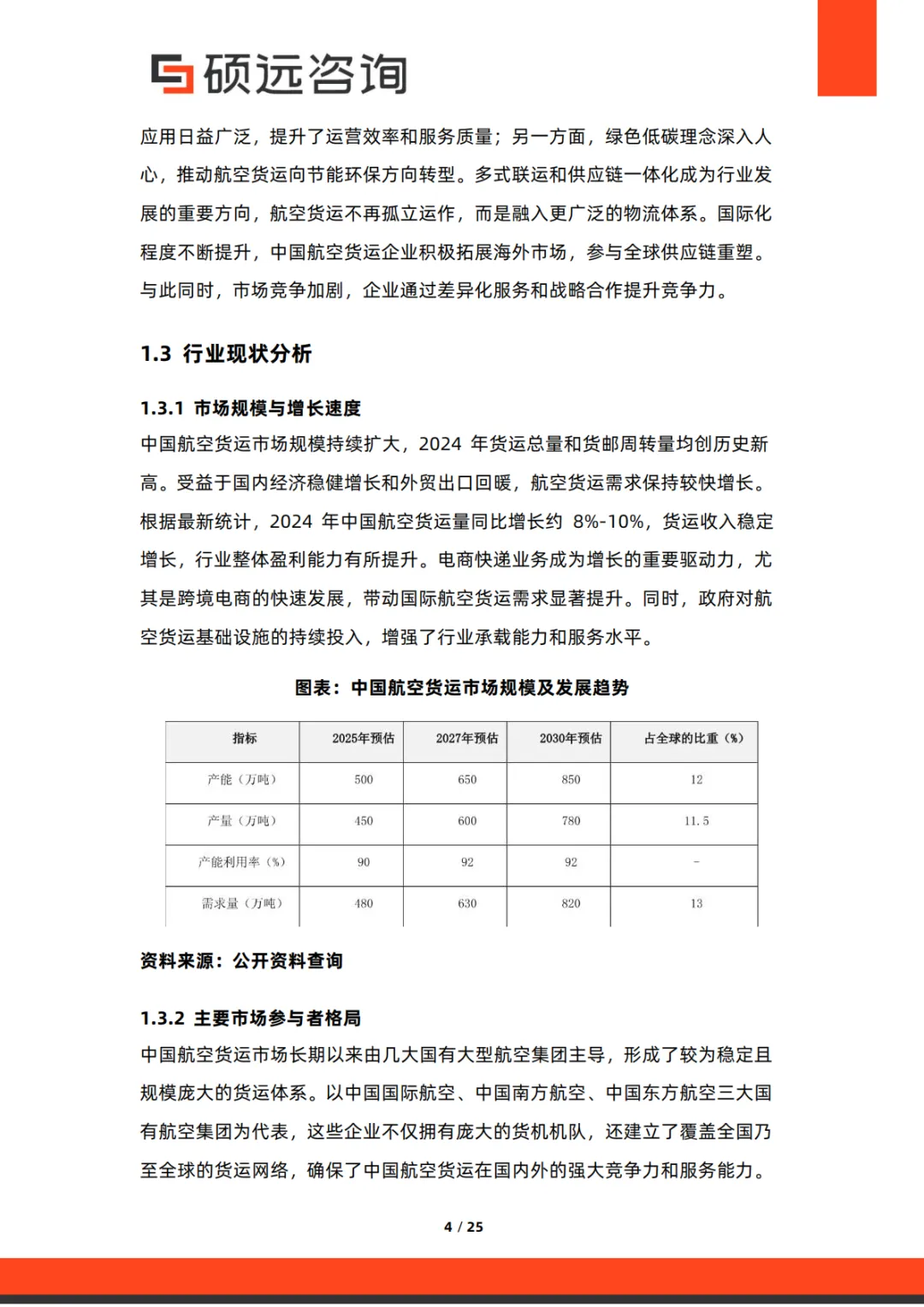 硕远咨询

应用日益广泛，提升了运营效率和服务质量；另一方面，绿色低碳理念深入人心，推动航空货运向节能环保方向转型。多式联运和供应链一体化成为行业发展的重要方向，航空货运不再孤立运作，而是融入更广泛的物流体系。国际化程度不断提升，中国航空货运企业积极拓展海外市场，参与全球供应链重塑。与此同时，市场竞争加剧，企业通过差异化服务和战略合作提升竞争力。

1.3 行业现状分析

1.3.1 市场规模与增长速度

中国航空货运市场规模持续扩大，2024 年货运总量和货邮周转量均创历史新高。受益于国内经济稳健增长和外贸出口回暖，航空货运需求保持较快增长。根据最新统计，2024 年中国航空货运量同比增长约 8%-10%，货运收入稳定增长，行业整体盈利能力有所提升。电商快递业务成为增长的重要驱动力，尤其是跨境电商的快速发展，带动国际航空货运需求显著提升。同时，政府对航空货运基础设施的持续投入，增强了行业承载能力和服务水平。

图表：中国航空货运市场规模及发展趋势

| 指标 | 2025年预估 | 2027年预估 | 2030年预估 | 占全球的比重（%） |
|---|---|---|---|---|
| 产能（万吨） | 500 | 650 | 850 | 12 |
| 产量（万吨） | 450 | 600 | 780 | 11.5 |
| 产能利用率（%） | 90 | 92 | 92 | - |
| 需求量（万吨） | 480 | 630 | 820 | 13 |

资料来源：公开资料查询

1.3.2 主要市场参与者格局

中国航空货运市场长期以来由几大国有大型航空集团主导，形成了较为稳定且规模庞大的货运体系。以中国国际航空、中国南方航空、中国东方航空三大国有航空集团为代表，这些企业不仅拥有庞大的货机机队，还建立了覆盖全国乃至全球的货运网络，确保了中国航空货运在国内外的强大竞争力和服务能力。

4 / 25